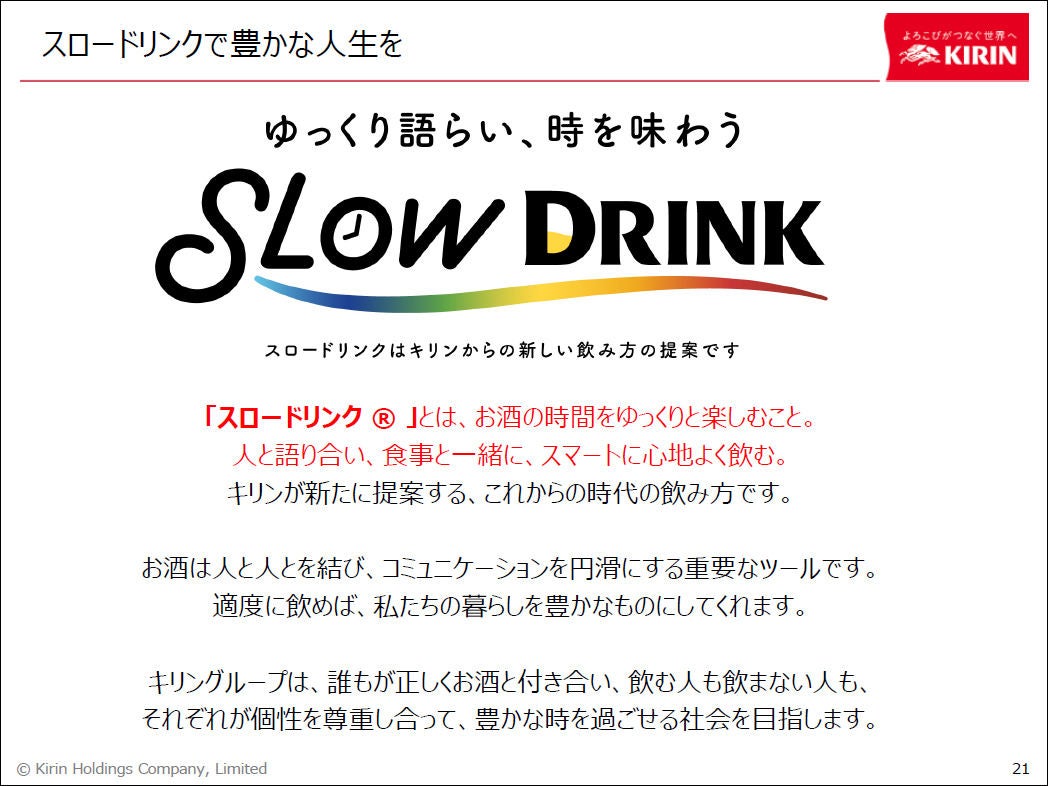 スロードリンクで豊かな人生を

よろこびがつなぐ世界へ
KIRIN

ゆっくり語らい、時を味わう

SLOW DRINK

スロードリンクはキリンからの新しい飲み方の提案です

「スロードリンク ® 」とは、お酒の時間をゆっくりと楽しむこと。
人と語り合い、食事と一緒に、スマートに心地よく飲む。
キリンが新たに提案する、これからの時代の飲み方です。

お酒は人と人とを結び、コミュニケーションを円滑にする重要なツールです。
適度に飲めば、私たちの暮らしを豊かなものにしてくれます。

キリングループは、誰もが正しくお酒と付き合い、飲む人も飲まない人も、
それぞれが個性を尊重し合って、豊かな時を過ごせる社会を目指します。

© Kirin Holdings Company, Limited

21